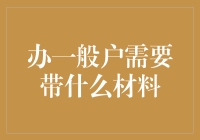 办一般户需要带什么材料